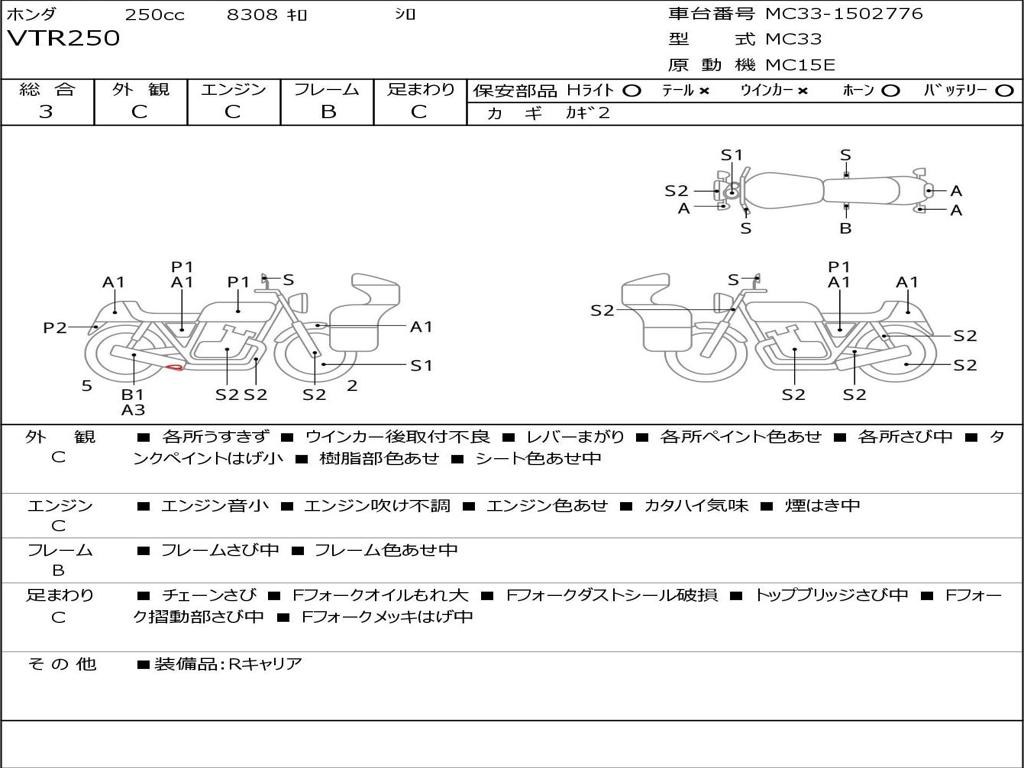 ホンダ 250cc 8308 ｷﾛ ｼﾛ
VTR250

車台番号 MC33-1502776
型 式 MC33
原 動 機 MC15E

| 総 合 | 外 観 | エンジン | フレーム | 足まわり |
|---|---|---|---|---|
| 3 | C | C | B | C |

保安部品 Hライト ○ テール × ウインカー × ホーン ○ バッテリー ○
カ ギ カギ2

S1 S S2 A A A S B

A1 P1 A1 P1 S P2 A1 S1 5 B1 A3 S2 S2 S2 2

S P1 A1 A1 S2 S2 S2 S2 S2

外 観
C
■ 各所うすきず ■ ウインカー後取付不良 ■ レバーまがり ■ 各所ペイント色あせ ■ 各所さび中 ■ タンクペイントはげ小 ■ 樹脂部色あせ ■ シート色あせ中

エンジン
C
■ エンジン音小 ■ エンジン吹け不調 ■ エンジン色あせ ■ カタハイ気味 ■ 煙はき中

フレーム
B
■ フレームさび中 ■ フレーム色あせ中

足まわり
C
■ チェーンさび ■ Fフォークオイルもれ大 ■ Fフォークダストシール破損 ■ トップブリッジさび中 ■ Fフォーク摺動部さび中 ■ Fフォークメッキはげ中

そ の 他
■装備品:Rキャリア